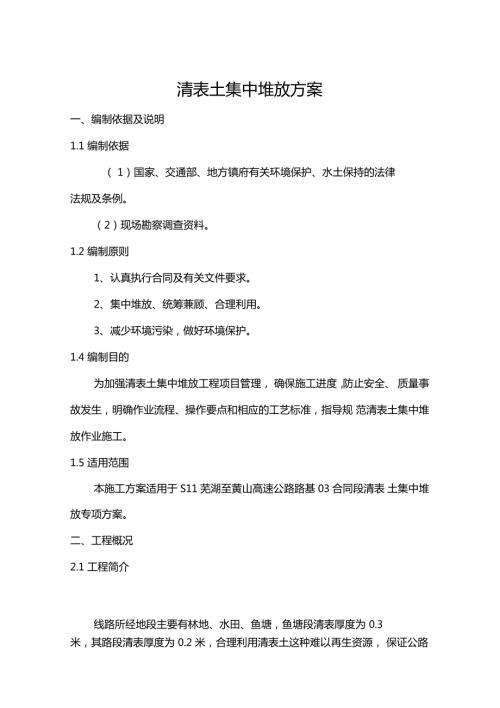 清表土集中堆放方案

一、编制依据及说明

1.1 编制依据

（1）国家、交通部、地方镇府有关环境保护、水土保持的法律法规及条例。

（2）现场勘察调查资料。

1.2 编制原则

1、认真执行合同及有关文件要求。

2、集中堆放、统筹兼顾、合理利用。

3、减少环境污染，做好环境保护。

1.4 编制目的

为加强清表土集中堆放工程项目管理，确保施工进度，防止安全、质量事故发生，明确作业流程、操作要点和相应的工艺标准，指导规范清表土集中堆放作业施工。

1.5 适用范围

本施工方案适用于 S11 芜湖至黄山高速公路路基 03 合同段清表土集中堆放专项方案。

二、工程概况

2.1 工程简介

线路所经地段主要有林地、水田、鱼塘，鱼塘段清表厚度为 0.3 米，其路段清表厚度为 0.2 米，合理利用清表土这种难以再生资源，保证公路